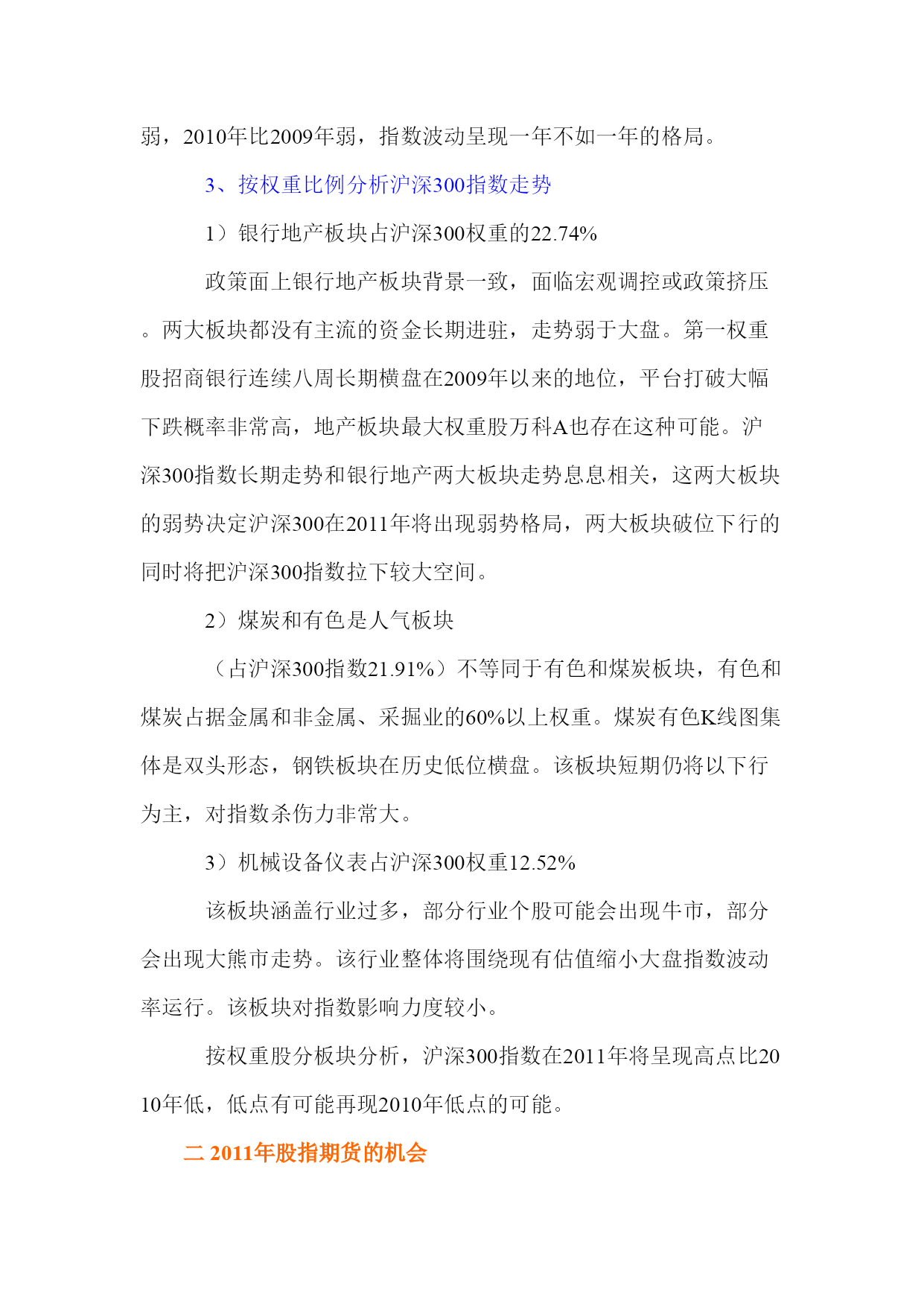 弱，2010年比2009年弱，指数波动呈现一年不如一年的格局。

3、按权重比例分析沪深300指数走势

1）银行地产板块占沪深300权重的22.74%

政策面上银行地产板块背景一致，面临宏观调控或政策挤压。两大板块都没有主流的资金长期进驻，走势弱于大盘。第一权重股招商银行连续八周长期横盘在2009年以来的地位，平台打破大幅下跌概率非常高，地产板块最大权重股万科A也存在这种可能。沪深300指数长期走势和银行地产两大板块走势息息相关，这两大板块的弱势决定沪深300在2011年将出现弱势格局，两大板块破位下行的同时将把沪深300指数拉下较大空间。

2）煤炭和有色是人气板块

（占沪深300指数21.91%）不等同于有色和煤炭板块，有色和煤炭占据金属和非金属、采掘业的60%以上权重。煤炭有色K线图集体是双头形态，钢铁板块在历史低位横盘。该板块短期仍将以下行为主，对指数杀伤力非常大。

3）机械设备仪表占沪深300权重12.52%

该板块涵盖行业过多，部分行业个股可能会出现牛市，部分会出现大熊市走势。该行业整体将围绕现有估值缩小大盘指数波动率运行。该板块对指数影响力度较小。

按权重股分板块分析，沪深300指数在2011年将呈现高点比2010年低，低点有可能再现2010年低点的可能。

二 2011年股指期货的机会